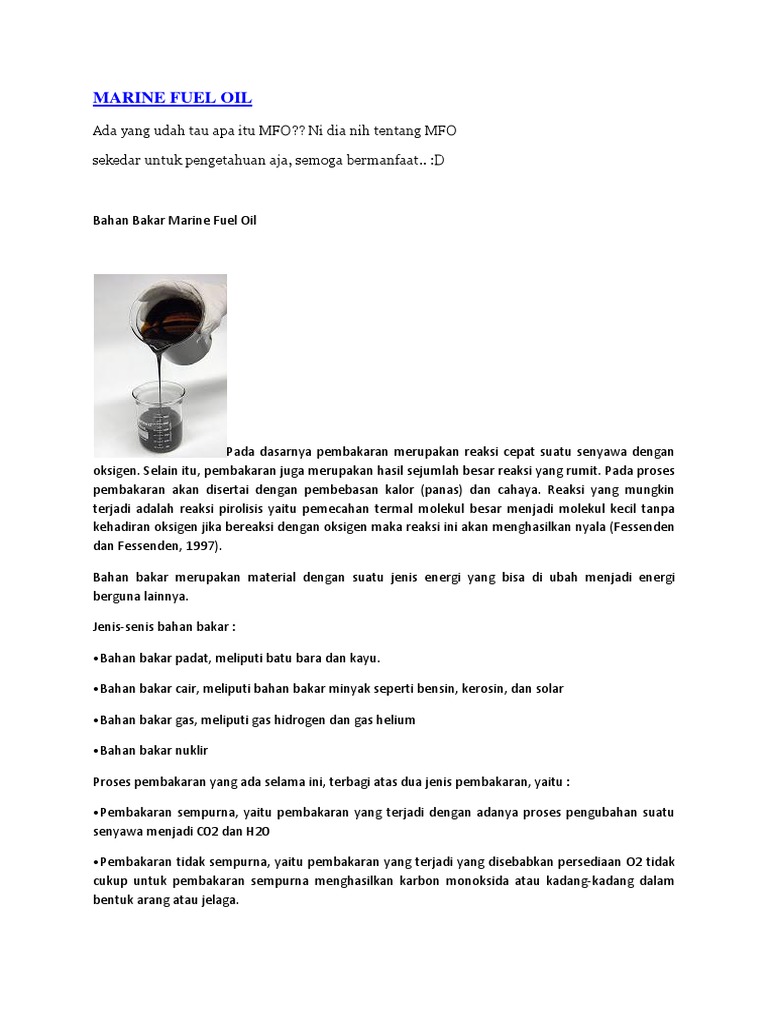 MARINE FUEL OIL

Ada yang udah tau apa itu MFO?? Ni dia nih tentang MFO

sekedar untuk pengetahuan aja, semoga bermanfaat.. :D

Bahan Bakar Marine Fuel Oil

Pada dasarnya pembakaran merupakan reaksi cepat suatu senyawa dengan oksigen. Selain itu, pembakaran juga merupakan hasil sejumlah besar reaksi yang rumit. Pada proses pembakaran akan disertai dengan pembebasan kalor (panas) dan cahaya. Reaksi yang mungkin terjadi adalah reaksi pirolisis yaitu pemecahan termal molekul besar menjadi molekul kecil tanpa kehadiran oksigen jika bereaksi dengan oksigen maka reaksi ini akan menghasilkan nyala (Fessenden dan Fessenden, 1997).

Bahan bakar merupakan material dengan suatu jenis energi yang bisa di ubah menjadi energi berguna lainnya.

Jenis-senis bahan bakar :

•Bahan bakar padat, meliputi batu bara dan kayu.

•Bahan bakar cair, meliputi bahan bakar minyak seperti bensin, kerosin, dan solar

•Bahan bakar gas, meliputi gas hidrogen dan gas helium

•Bahan bakar nuklir

Proses pembakaran yang ada selama ini, terbagi atas dua jenis pembakaran, yaitu :

•Pembakaran sempurna, yaitu pembakaran yang terjadi dengan adanya proses pengubahan suatu senyawa menjadi CO2 dan H2O

•Pembakaran tidak sempurna, yaitu pembakaran yang terjadi yang disebabkan persediaan O2 tidak cukup untuk pembakaran sempurna menghasilkan karbon monoksida atau kadang-kadang dalam bentuk arang atau jelaga.